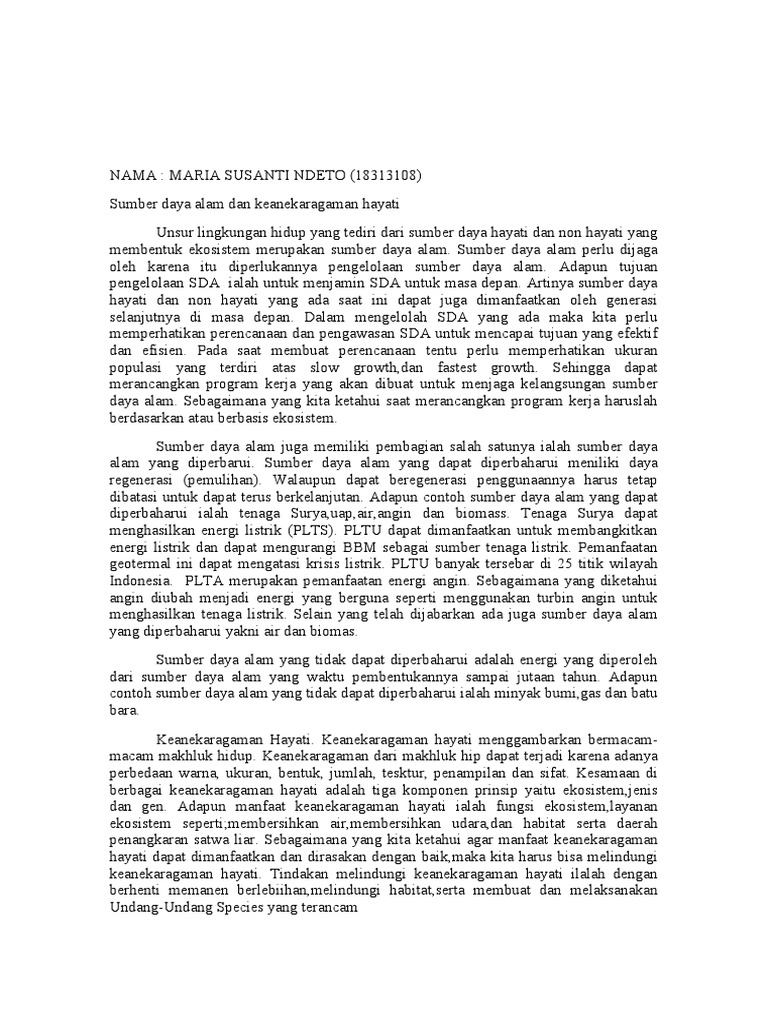 NAMA : MARIA SUSANTI NDETO (18313108)

Sumber daya alam dan keanekaragaman hayati

Unsur lingkungan hidup yang tediri dari sumber daya hayati dan non hayati yang membentuk ekosistem merupakan sumber daya alam. Sumber daya alam perlu dijaga oleh karena itu diperlukannya pengelolaan sumber daya alam. Adapun tujuan pengelolaan SDA ialah untuk menjamin SDA untuk masa depan. Artinya sumber daya hayati dan non hayati yang ada saat ini dapat juga dimanfaatkan oleh generasi selanjutnya di masa depan. Dalam mengelolah SDA yang ada maka kita perlu memperhatikan perencanaan dan pengawasan SDA untuk mencapai tujuan yang efektif dan efisien. Pada saat membuat perencanaan tentu perlu memperhatikan ukuran populasi yang terdiri atas slow growth,dan fastest growth. Sehingga dapat merancangkan program kerja yang akan dibuat untuk menjaga kelangsungan sumber daya alam. Sebagaimana yang kita ketahui saat merancangkan program kerja haruslah berdasarkan atau berbasis ekosistem.

Sumber daya alam juga memiliki pembagian salah satunya ialah sumber daya alam yang diperbarui. Sumber daya alam yang dapat diperbaharui meniliki daya regenerasi (pemulihan). Walaupun dapat beregenerasi penggunaannya harus tetap dibatasi untuk dapat terus berkelanjutan. Adapun contoh sumber daya alam yang dapat diperbaharui ialah tenaga Surya,uap,air,angin dan biomass. Tenaga Surya dapat menghasilkan energi listrik (PLTS). PLTU dapat dimanfaatkan untuk membangkitkan energi listrik dan dapat mengurangi BBM sebagai sumber tenaga listrik. Pemanfaatan geotermal ini dapat mengatasi krisis listrik. PLTU banyak tersebar di 25 titik wilayah Indonesia.  PLTA merupakan pemanfaatan energi angin. Sebagaimana yang diketahui angin diubah menjadi energi yang berguna seperti menggunakan turbin angin untuk menghasilkan tenaga listrik. Selain yang telah dijabarkan ada juga sumber daya alam yang diperbaharui yakni air dan biomas.

Sumber daya alam yang tidak dapat diperbaharui adalah energi yang diperoleh dari sumber daya alam yang waktu pembentukannya sampai jutaan tahun. Adapun contoh sumber daya alam yang tidak dapat diperbaharui ialah minyak bumi,gas dan batu bara.

Keanekaragaman Hayati. Keanekaragaman hayati menggambarkan bermacam-macam makhluk hidup. Keanekaragaman dari makhluk hip dapat terjadi karena adanya perbedaan warna, ukuran, bentuk, jumlah, tesktur, penampilan dan sifat. Kesamaan di berbagai keanekaragaman hayati adalah tiga komponen prinsip yaitu ekosistem,jenis dan gen. Adapun manfaat keanekaragaman hayati ialah fungsi ekosistem,layanan ekosistem seperti;membersihkan air,membersihkan udara,dan habitat serta daerah penangkaran satwa liar. Sebagaimana yang kita ketahui agar manfaat keanekaragaman hayati dapat dimanfaatkan dan dirasakan dengan baik,maka kita harus bisa melindungi keanekaragaman hayati. Tindakan melindungi keanekaragaman hayati ilalah dengan berhenti memanen berlebihan,melindungi habitat,serta membuat dan melaksanakan Undang-Undang Species yang terancam